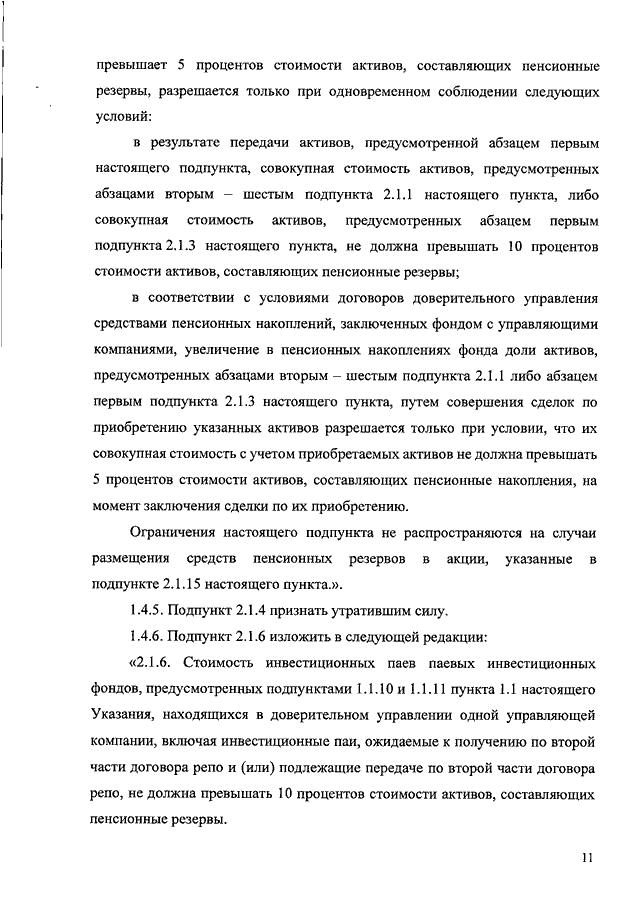 превышает 5 процентов стоимости активов, составляющих пенсионные резервы, разрешается только при одновременном соблюдении следующих условий:

в результате передачи активов, предусмотренной абзацем первым настоящего подпункта, совокупная стоимость активов, предусмотренных абзацами вторым – шестым подпункта 2.1.1 настоящего пункта, либо совокупная стоимость активов, предусмотренных абзацем первым подпункта 2.1.3 настоящего пункта, не должна превышать 10 процентов стоимости активов, составляющих пенсионные резервы;

в соответствии с условиями договоров доверительного управления средствами пенсионных накоплений, заключенных фондом с управляющими компаниями, увеличение в пенсионных накоплениях фонда доли активов, предусмотренных абзацами вторым – шестым подпункта 2.1.1 либо абзацем первым подпункта 2.1.3 настоящего пункта, путем совершения сделок по приобретению указанных активов разрешается только при условии, что их совокупная стоимость с учетом приобретаемых активов не должна превышать 5 процентов стоимости активов, составляющих пенсионные накопления, на момент заключения сделки по их приобретению.

Ограничения настоящего подпункта не распространяются на случаи размещения средств пенсионных резервов в акции, указанные в подпункте 2.1.15 настоящего пункта.».

1.4.5. Подпункт 2.1.4 признать утратившим силу.

1.4.6. Подпункт 2.1.6 изложить в следующей редакции:

«2.1.6. Стоимость инвестиционных паев паевых инвестиционных фондов, предусмотренных подпунктами 1.1.10 и 1.1.11 пункта 1.1 настоящего Указания, находящихся в доверительном управлении одной управляющей компании, включая инвестиционные паи, ожидаемые к получению по второй части договора репо и (или) подлежащие передаче по второй части договора репо, не должна превышать 10 процентов стоимости активов, составляющих пенсионные резервы.

11